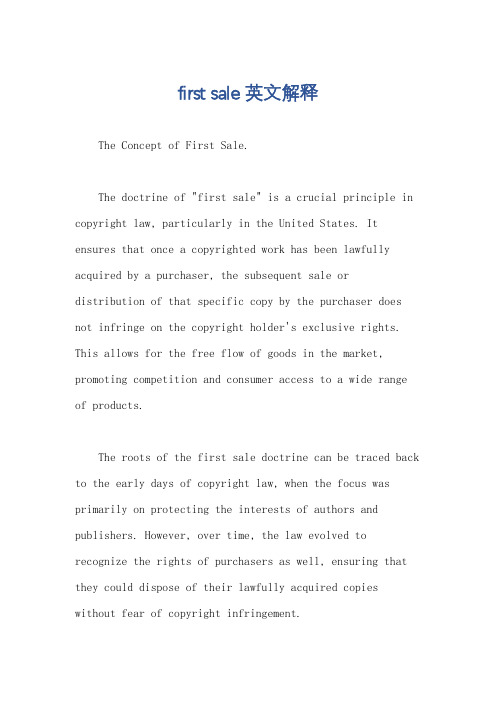 first sale 英文解释

The Concept of First Sale.

The doctrine of "first sale" is a crucial principle in copyright law, particularly in the United States. It ensures that once a copyrighted work has been lawfully acquired by a purchaser, the subsequent sale or distribution of that specific copy by the purchaser does not infringe on the copyright holder's exclusive rights. This allows for the free flow of goods in the market, promoting competition and consumer access to a wide range of products.

The roots of the first sale doctrine can be traced back to the early days of copyright law, when the focus was primarily on protecting the interests of authors and publishers. However, over time, the law evolved to recognize the rights of purchasers as well, ensuring that they could dispose of their lawfully acquired copies without fear of copyright infringement.